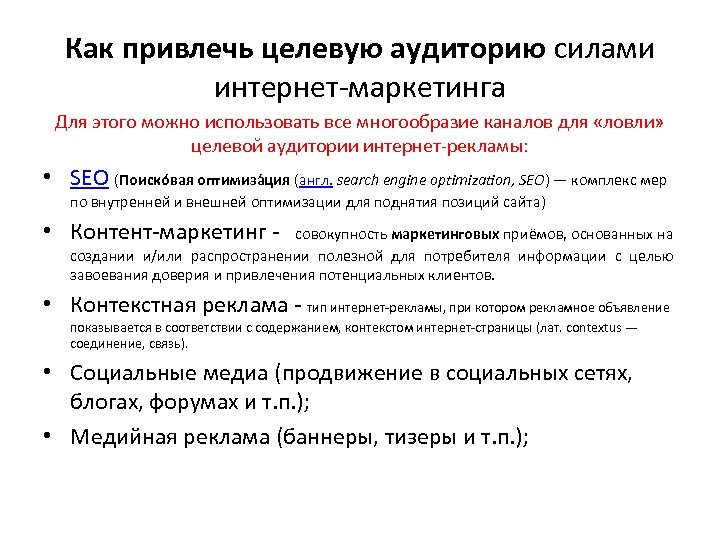 Как привлечь целевую аудиторию силами интернет-маркетинга

Для этого можно использовать все многообразие каналов для «ловли» целевой аудитории интернет-рекламы:

• SEO (Поиско́вая оптимиза́ция (англ. search engine optimization, SEO) — комплекс мер по внутренней и внешней оптимизации для поднятия позиций сайта)

• Контент-маркетинг - совокупность маркетинговых приёмов, основанных на создании и/или распространении полезной для потребителя информации с целью завоевания доверия и привлечения потенциальных клиентов.

• Контекстная реклама - тип интернет-рекламы, при котором рекламное объявление показывается в соответствии с содержанием, контекстом интернет-страницы (лат. contextus — соединение, связь).

• Социальные медиа (продвижение в социальных сетях, блогах, форумах и т.п.);

• Медийная реклама (баннеры, тизеры и т.п.);